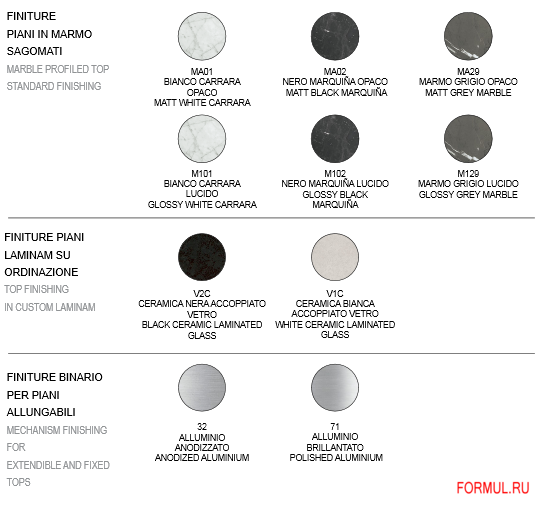 FINITURE
PIANI IN MARMO
SAGOMATI
MARBLE PROFILED TOP
STANDARD FINISHING

MA01
BIANCO CARRARA
OPACO
MATT WHITE CARRARA

MA02
NERO MARQUIÑA OPACO
MATT BLACK MARQUIÑA

MA29
MARMO GRIGIO OPACO
MATT GREY MARBLE

M101
BIANCO CARRARA
LUCIDO
GLOSSY WHITE CARRARA

M102
NERO MARQUIÑA LUCIDO
GLOSSY BLACK
MARQUIÑA

M129
MARMO GRIGIO LUCIDO
GLOSSY GREY MARBLE

FINITURE PIANI
LAMINAM SU
ORDINAZIONE
TOP FINISHING
IN CUSTOM LAMINAM

V2C
CERAMICA NERA ACCOPPIATO
VETRO
BLACK CERAMIC LAMINATED
GLASS

V1C
CERAMICA BIANCA
ACCOPPIATO VETRO
WHITE CERAMIC LAMINATED
GLASS

FINITURE BINARIO
PER PIANI
ALLUNGABILI
MECHANISM FINISHING
FOR
EXTENDIBLE AND FIXED
TOPS

32
ALLUMINIO
ANODIZZATO
ANODIZED ALUMINIUM

71
ALLUMINIO
BRILLANTATO
POLISHED ALUMINIUM

FORMUL.RU